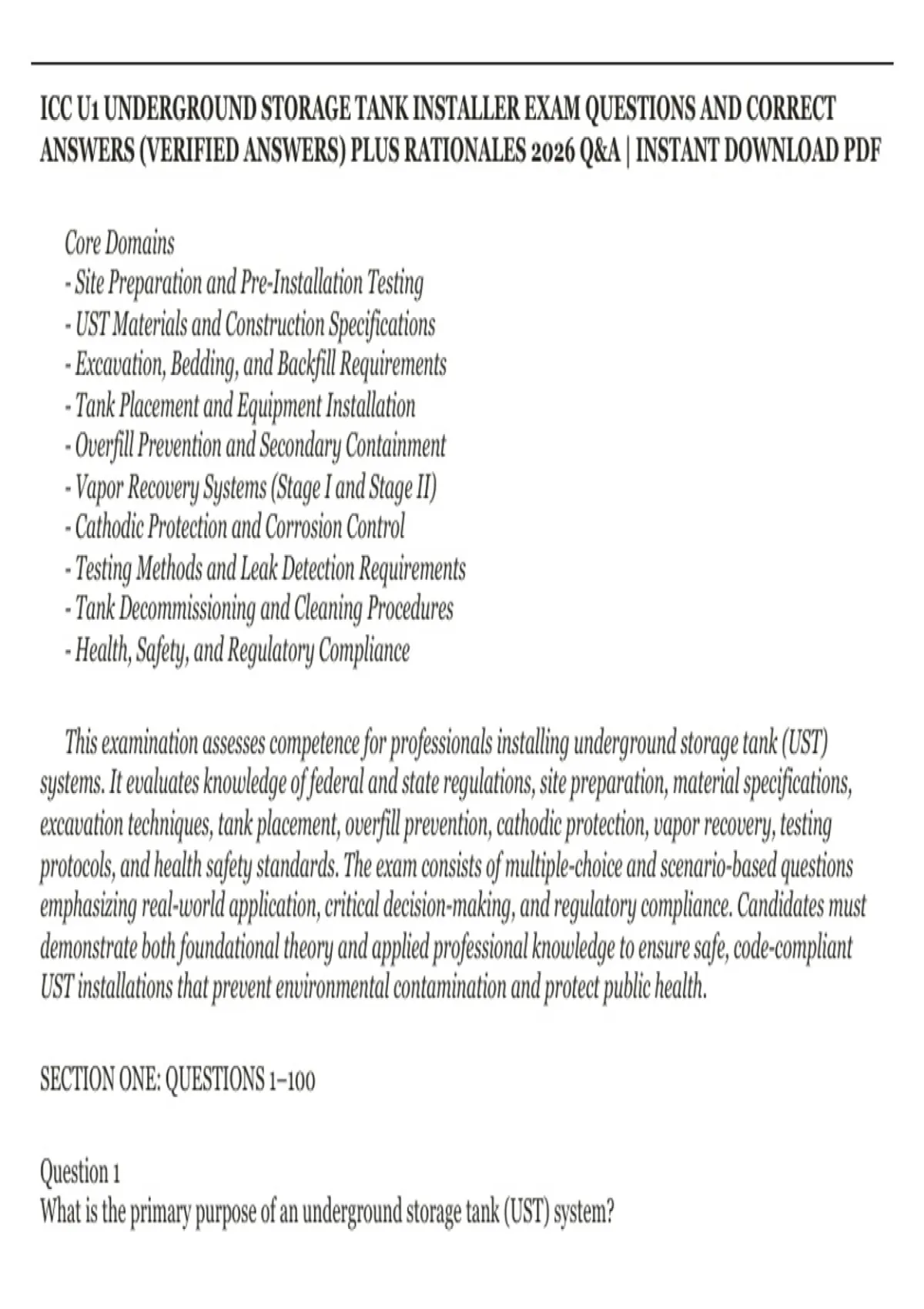 ICC U1 UNDERGROUND STORAGE TANK INSTALLER EXAM QUESTIONS AND CORRECT ANSWERS (VERIFIED ANSWERS) PLUS RATIONALES 2026 Q&A | INSTANT DOWNLOAD PDF

Core Domains
- Site Preparation and Pre-Installation Testing
- UST Materials and Construction Specifications
- Excavation, Bedding, and Backfill Requirements
- Tank Placement and Equipment Installation
- Overfill Prevention and Secondary Containment
- Vapor Recovery Systems (Stage I and Stage II)
- Cathodic Protection and Corrosion Control
- Testing Methods and Leak Detection Requirements
- Tank Decommissioning and Cleaning Procedures
- Health, Safety, and Regulatory Compliance

This examination assesses competence for professionals installing underground storage tank (UST) systems. It evaluates knowledge of federal and state regulations, site preparation, material specifications, excavation techniques, tank placement, overfill prevention, cathodic protection, vapor recovery, testing protocols, and health safety standards. The exam consists of multiple-choice and scenario-based questions emphasizing real-world application, critical decision-making, and regulatory compliance. Candidates must demonstrate both foundational theory and applied professional knowledge to ensure safe, code-compliant UST installations that prevent environmental contamination and protect public health.

SECTION ONE: QUESTIONS 1–100

Question 1
What is the primary purpose of an underground storage tank (UST) system?